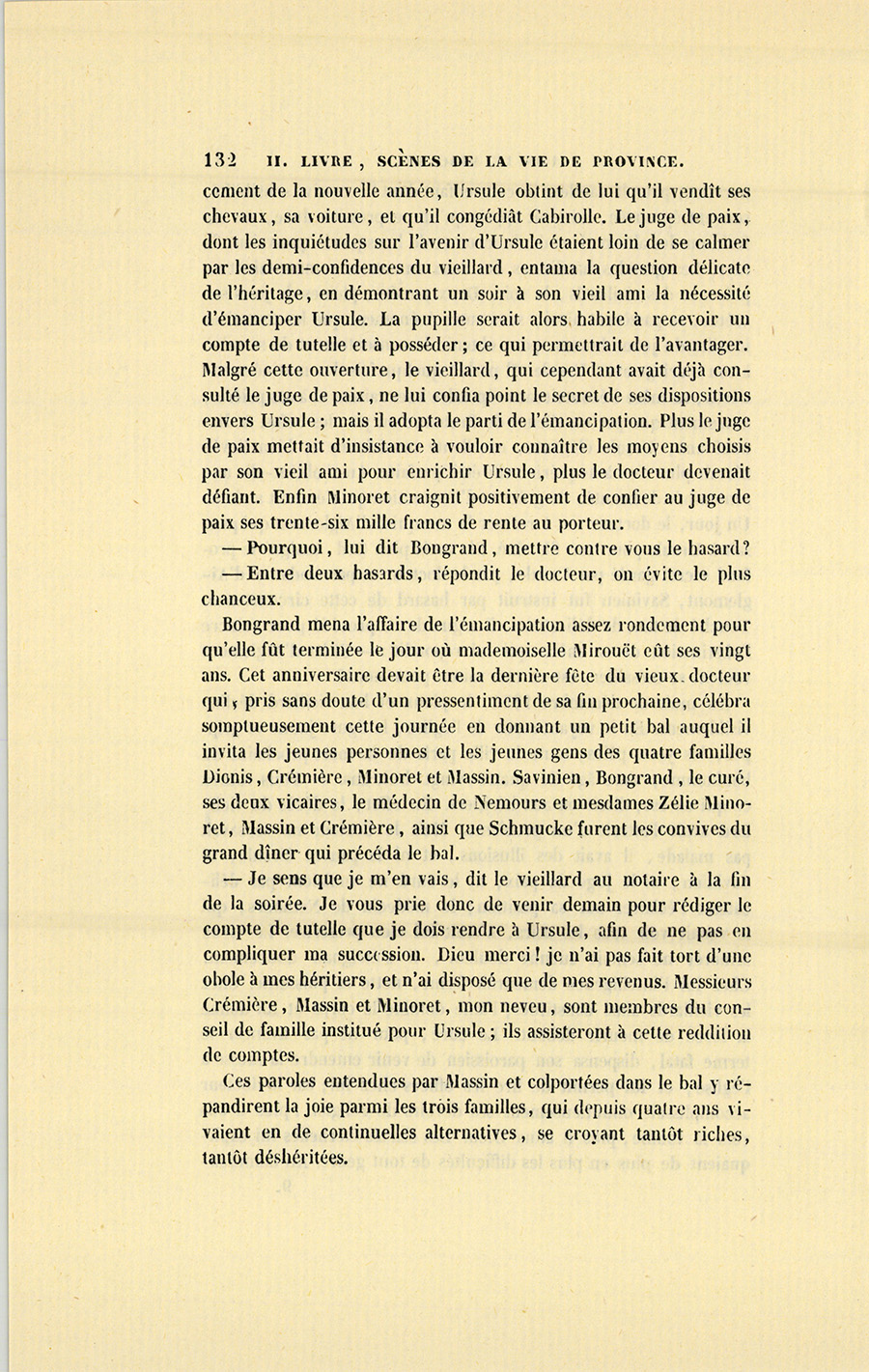 132 II. LIVRE, SCÈNES DE LA VIE DE PROVINCE.

cement de la nouvelle année, Ursule obtint de lui qu'il vendît ses chevaux, sa voiture, et qu'il congédiât Cabirolle. Le juge de paix, dont les inquiétudes sur l'avenir d'Ursule étaient loin de se calmer par les demi-confidences du vieillard, entama la question délicate de l'héritage, en démontrant un soir à son vieil ami la nécessité d'émanciper Ursule. La pupille serait alors habile à recevoir un compte de tutelle et à posséder; ce qui permettrait de l'avantager. Malgré cette ouverture, le vieillard, qui cependant avait déjà consulté le juge de paix, ne lui confia point le secret de ses dispositions envers Ursule; mais il adopta le parti de l'émancipation. Plus le juge de paix mettait d'insistance à vouloir connaître les moyens choisis par son vieil ami pour enrichir Ursule, plus le docteur devenait défiant. Enfin Minoret craignit positivement de confier au juge de paix ses trente-six mille francs de rente au porteur.

— Pourquoi, lui dit Bongrand, mettre contre vous le hasard?

— Entre deux hasards, répondit le docteur, on évite le plus chanceux.

Bongrand mena l'affaire de l'émancipation assez rondement pour qu'elle fût terminée le jour où mademoiselle Mirouët eût ses vingt ans. Cet anniversaire devait être la dernière fête du vieux docteur qui, pris sans doute d'un pressentiment de sa fin prochaine, célébra somptueusement cette journée en donnant un petit bal auquel il invita les jeunes personnes et les jeunes gens des quatre familles Dionis, Crémière, Minoret et Massin. Savinien, Bongrand, le curé, ses deux vicaires, le médecin de Nemours et mesdames Zélie Minoret, Massin et Crémière, ainsi que Schmucke furent les convives du grand dîner qui précéda le bal.

— Je sens que je m'en vais, dit le vieillard au notaire à la fin de la soirée. Je vous prie donc de venir demain pour rédiger le compte de tutelle que je dois rendre à Ursule, afin de ne pas en compliquer ma succession. Dieu merci! je n'ai pas fait tort d'une obole à mes héritiers, et n'ai disposé que de mes revenus. Messieurs Crémière, Massin et Minoret, mon neveu, sont membres du conseil de famille institué pour Ursule; ils assisteront à cette reddition de comptes.

Ces paroles entendues par Massin et colportées dans le bal y répandirent la joie parmi les trois familles, qui depuis quatre ans vivaient en de continuelles alternatives, se croyant tantôt riches, tantôt déshéritées.